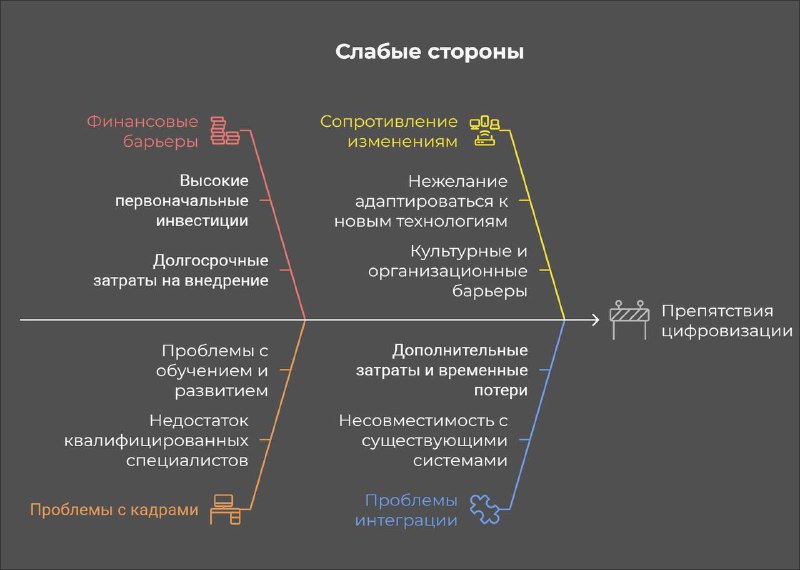 Слабые стороны

Финансовые барьеры

Высокие первоначальные инвестиции

Долгосрочные затраты на внедрение

Сопротивление изменениям

Нежелание адаптироваться к новым технологиям

Культурные и организационные барьеры

Препятствия цифровизации

Проблемы с обучением и развитием

Недостаток квалифицированных специалистов

Проблемы с кадрами

Дополнительные затраты и временные потери

Несовместимость с существующими системами

Проблемы интеграции